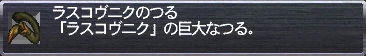 ラスコヴニクのつる
「ラスコヴニク」の巨大なつる。